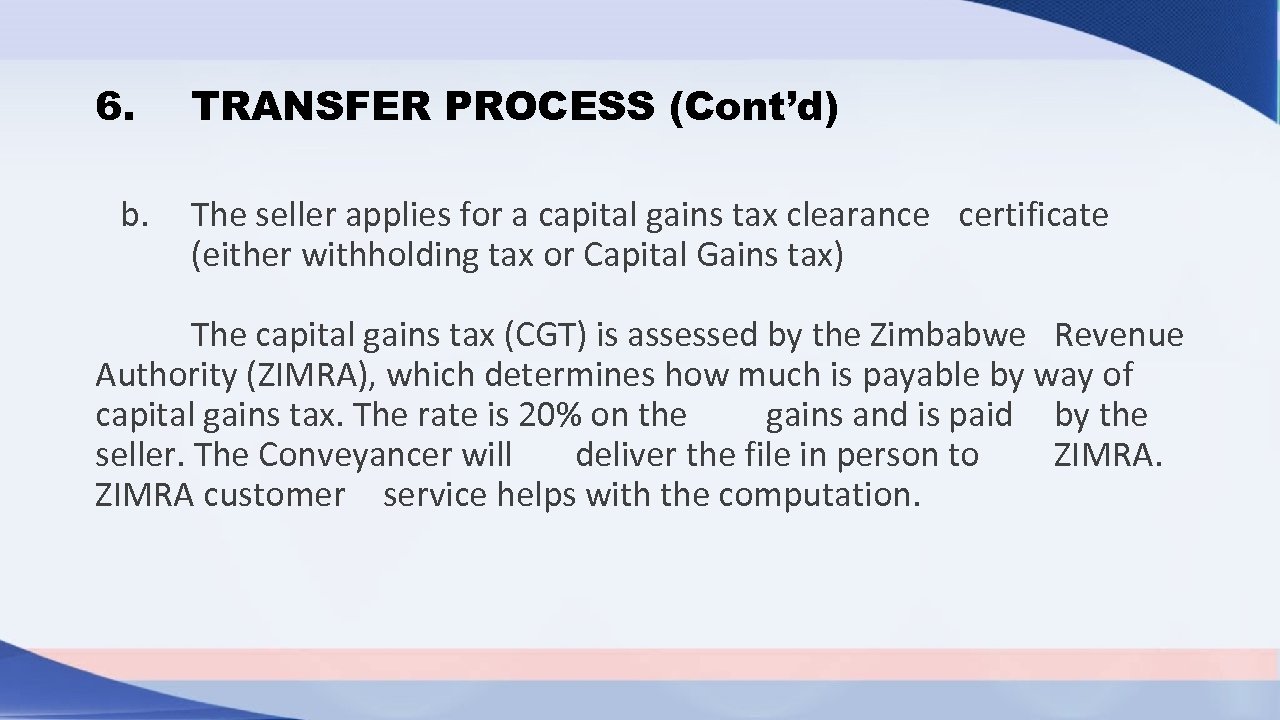 6. TRANSFER PROCESS (Cont’d)

b. The seller applies for a capital gains tax clearance certificate (either withholding tax or Capital Gains tax)

The capital gains tax (CGT) is assessed by the Zimbabwe Revenue Authority (ZIMRA), which determines how much is payable by way of capital gains tax. The rate is 20% on the gains and is paid by the seller. The Conveyancer will deliver the file in person to ZIMRA. ZIMRA customer service helps with the computation.